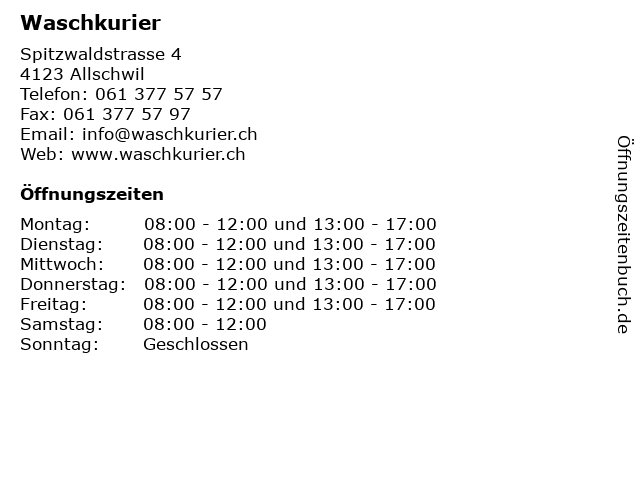 Waschkurier

Spitzwaldstrasse 4
4123 Allschwil
Telefon: 061 377 57 57
Fax: 061 377 57 97
Email: info@waschkurier.ch
Web: www.waschkurier.ch

Öffnungszeiten

Montag: 08:00 - 12:00 und 13:00 - 17:00
Dienstag: 08:00 - 12:00 und 13:00 - 17:00
Mittwoch: 08:00 - 12:00 und 13:00 - 17:00
Donnerstag: 08:00 - 12:00 und 13:00 - 17:00
Freitag: 08:00 - 12:00 und 13:00 - 17:00
Samstag: 08:00 - 12:00
Sonntag: Geschlossen

Öffnungszeitenbuch.de